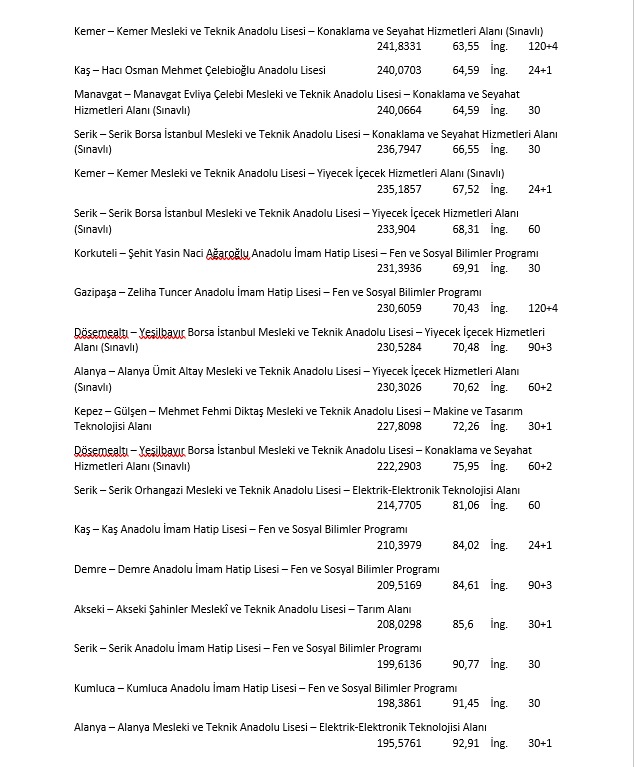 Kemer – Kemer Mesleki ve Teknik Anadolu Lisesi – Konaklama ve Seyahat Hizmetleri Alanı (Sınavlı)
241,8331 63,55 İng. 120+4

Kaş – Hacı Osman Mehmet Çelebioğlu Anadolu Lisesi 240,0703 64,59 İng. 24+1

Manavgat – Manavgat Evliya Çelebi Mesleki ve Teknik Anadolu Lisesi – Konaklama ve Seyahat Hizmetleri Alanı (Sınavlı) 240,0664 64,59 İng. 30

Serik – Serik Borsa İstanbul Mesleki ve Teknik Anadolu Lisesi – Konaklama ve Seyahat Hizmetleri Alanı (Sınavlı) 236,7947 66,55 İng. 30

Kemer – Kemer Mesleki ve Teknik Anadolu Lisesi – Yiyecek İçecek Hizmetleri Alanı (Sınavlı)
235,1857 67,52 İng. 24+1

Serik – Serik Borsa İstanbul Mesleki ve Teknik Anadolu Lisesi – Yiyecek İçecek Hizmetleri Alanı (Sınavlı) 233,904 68,31 İng. 60

Korkuteli – Şehit Yasin Naci Ağaroğlu Anadolu İmam Hatip Lisesi – Fen ve Sosyal Bilimler Programı
231,3936 69,91 İng. 30

Gazipaşa – Zeliha Tuncer Anadolu İmam Hatip Lisesi – Fen ve Sosyal Bilimler Programı
230,6059 70,43 İng. 120+4

Döşemealtı – Yeşilbayır Borsa İstanbul Mesleki ve Teknik Anadolu Lisesi – Yiyecek İçecek Hizmetleri Alanı (Sınavlı) 230,5284 70,48 İng. 90+3

Alanya – Alanya Ümit Altay Mesleki ve Teknik Anadolu Lisesi – Yiyecek İçecek Hizmetleri Alanı (Sınavlı) 230,3026 70,62 İng. 60+2

Kepez – Gülşen – Mehmet Fehmi Diktaş Mesleki ve Teknik Anadolu Lisesi – Makine ve Tasarım Teknolojisi Alanı 227,8098 72,26 İng. 30+1

Döşemealtı – Yeşilbayır Borsa İstanbul Mesleki ve Teknik Anadolu Lisesi – Konaklama ve Seyahat Hizmetleri Alanı (Sınavlı) 222,2903 75,95 İng. 60+2

Serik – Serik Orhangazi Mesleki ve Teknik Anadolu Lisesi – Elektrik-Elektronik Teknolojisi Alanı
214,7705 81,06 İng. 60

Kaş – Kaş Anadolu İmam Hatip Lisesi – Fen ve Sosyal Bilimler Programı
210,3979 84,02 İng. 24+1

Demre – Demre Anadolu İmam Hatip Lisesi – Fen ve Sosyal Bilimler Programı
209,5169 84,61 İng. 90+3

Akseki – Akseki Şahinler Meslekî ve Teknik Anadolu Lisesi – Tarım Alanı
208,0298 85,6 İng. 30+1

Serik – Serik Anadolu İmam Hatip Lisesi – Fen ve Sosyal Bilimler Programı
199,6136 90,77 İng. 30

Kumluca – Kumluca Anadolu İmam Hatip Lisesi – Fen ve Sosyal Bilimler Programı
198,3861 91,45 İng. 30

Alanya – Alanya Mesleki ve Teknik Anadolu Lisesi – Elektrik-Elektronik Teknolojisi Alanı
195,5761 92,91 İng. 30+1